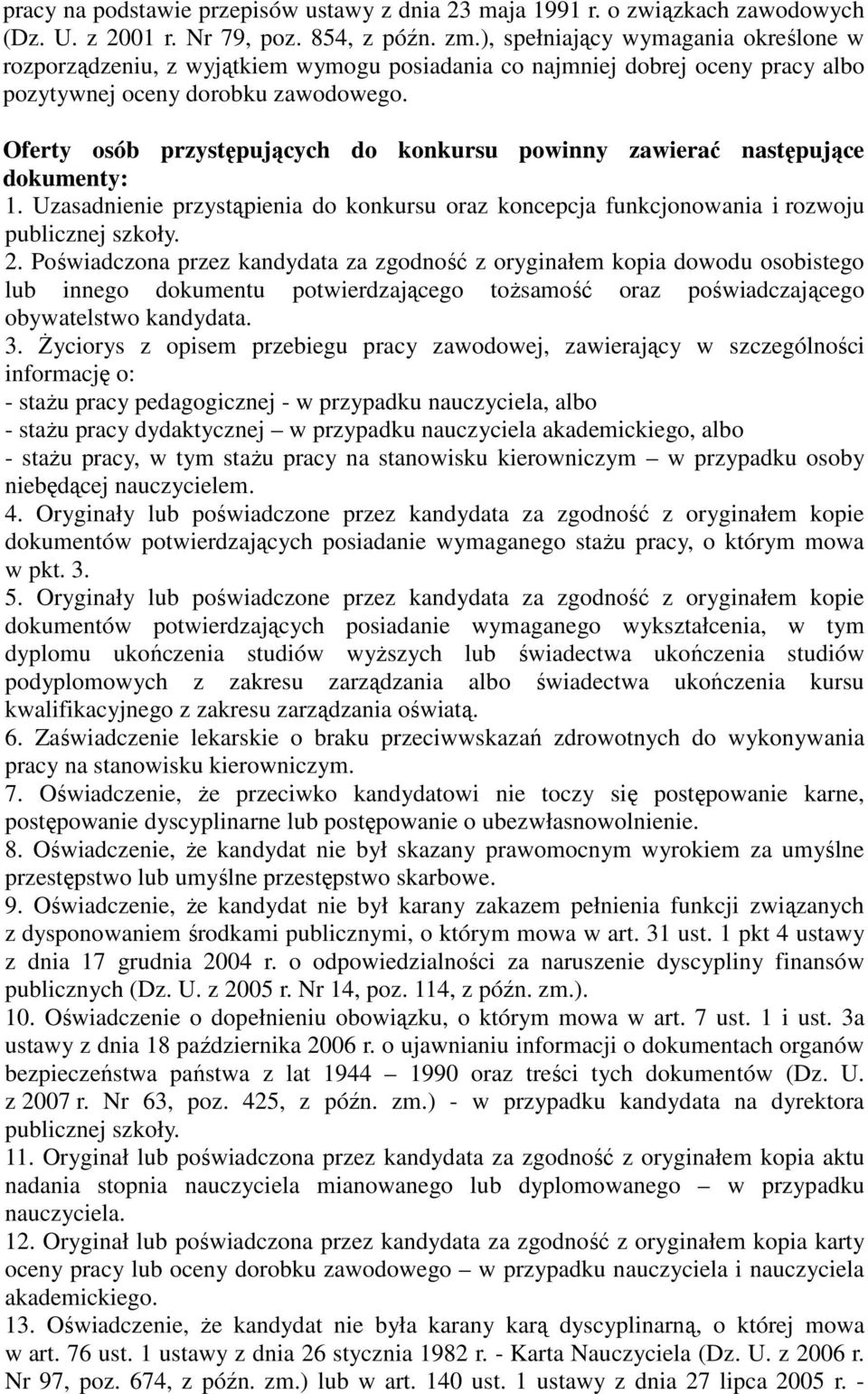 pracy na podstawie przepisów ustawy z dnia 23 maja 1991 r. o związkach zawodowych (Dz. U. z 2001 r. Nr 79, poz. 854, z późn. zm.), spełniający wymagania określone w rozporządzeniu, z wyjątkiem wymogu posiadania co najmniej dobrej oceny pracy albo pozytywnej oceny dorobku zawodowego.

Oferty osób przystępujących do konkursu powinny zawierać następujące dokumenty:
1. Uzasadnienie przystąpienia do konkursu oraz koncepcja funkcjonowania i rozwoju publicznej szkoły.
2. Poświadczona przez kandydata za zgodność z oryginałem kopia dowodu osobistego lub innego dokumentu potwierdzającego tożsamość oraz poświadczającego obywatelstwo kandydata.
3. Życiorys z opisem przebiegu pracy zawodowej, zawierający w szczególności informację o:
- stażu pracy pedagogicznej - w przypadku nauczyciela, albo
- stażu pracy dydaktycznej – w przypadku nauczyciela akademickiego, albo
- stażu pracy, w tym stażu pracy na stanowisku kierowniczym – w przypadku osoby niebędącej nauczycielem.
4. Oryginały lub poświadczone przez kandydata za zgodność z oryginałem kopie dokumentów potwierdzających posiadanie wymaganego stażu pracy, o którym mowa w pkt. 3.
5. Oryginały lub poświadczone przez kandydata za zgodność z oryginałem kopie dokumentów potwierdzających posiadanie wymaganego wykształcenia, w tym dyplomu ukończenia studiów wyższych lub świadectwa ukończenia studiów podyplomowych z zakresu zarządzania albo świadectwa ukończenia kursu kwalifikacyjnego z zakresu zarządzania oświatą.
6. Zaświadczenie lekarskie o braku przeciwwskazań zdrowotnych do wykonywania pracy na stanowisku kierowniczym.
7. Oświadczenie, że przeciwko kandydatowi nie toczy się postępowanie karne, postępowanie dyscyplinarne lub postępowanie o ubezwłasnowolnienie.
8. Oświadczenie, że kandydat nie był skazany prawomocnym wyrokiem za umyślne przestępstwo lub umyślne przestępstwo skarbowe.
9. Oświadczenie, że kandydat nie był karany zakazem pełnienia funkcji związanych z dysponowaniem środkami publicznymi, o którym mowa w art. 31 ust. 1 pkt 4 ustawy z dnia 17 grudnia 2004 r. o odpowiedzialności za naruszenie dyscypliny finansów publicznych (Dz. U. z 2005 r. Nr 14, poz. 114, z późn. zm.).
10. Oświadczenie o dopełnieniu obowiązku, o którym mowa w art. 7 ust. 1 i ust. 3a ustawy z dnia 18 października 2006 r. o ujawnianiu informacji o dokumentach organów bezpieczeństwa państwa z lat 1944 – 1990 oraz treści tych dokumentów (Dz. U. z 2007 r. Nr 63, poz. 425, z późn. zm.) - w przypadku kandydata na dyrektora publicznej szkoły.
11. Oryginał lub poświadczona przez kandydata za zgodność z oryginałem kopia aktu nadania stopnia nauczyciela mianowanego lub dyplomowanego – w przypadku nauczyciela.
12. Oryginał lub poświadczona przez kandydata za zgodność z oryginałem kopia karty oceny pracy lub oceny dorobku zawodowego – w przypadku nauczyciela i nauczyciela akademickiego.
13. Oświadczenie, że kandydat nie była karany karą dyscyplinarną, o której mowa w art. 76 ust. 1 ustawy z dnia 26 stycznia 1982 r. - Karta Nauczyciela (Dz. U. z 2006 r. Nr 97, poz. 674, z późn. zm.) lub w art. 140 ust. 1 ustawy z dnia 27 lipca 2005 r. -